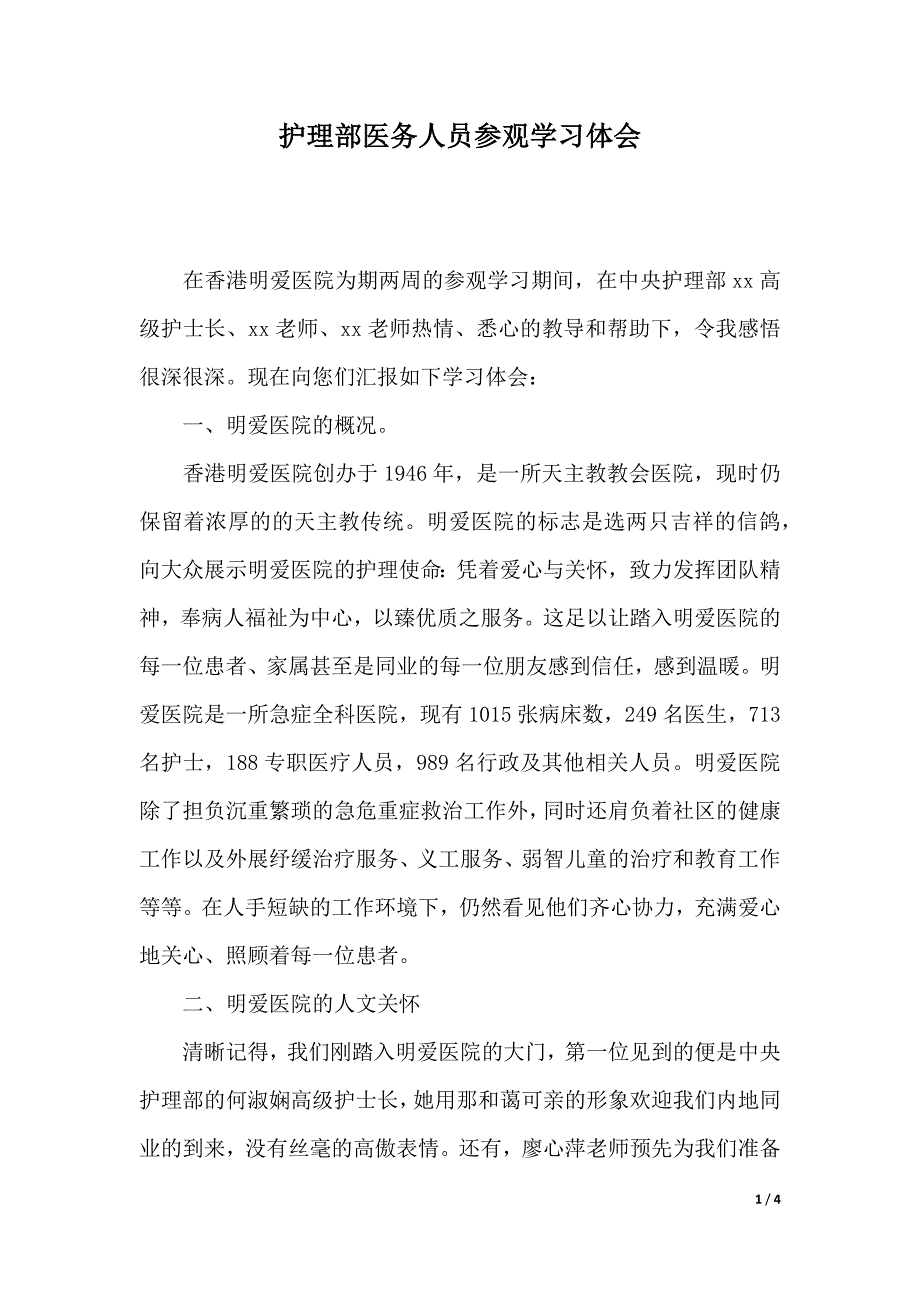 护理部医务人员参观学习体会

在香港明爱医院为期两周的参观学习期间，在中央护理部 xx 高级护士长、xx 老师、xx 老师热情、悉心的教导和帮助下，令我感悟很深很深。现在向您们汇报如下学习体会：

一、明爱医院的概况。

香港明爱医院创办于 1946 年，是一所天主教教会医院，现时仍保留着浓厚的的天主教传统。明爱医院的标志是选两只吉祥的信鸽，向大众展示明爱医院的护理使命：凭着爱心与关怀，致力发挥团队精神，奉病人福祉为中心，以臻优质之服务。这足以让踏入明爱医院的每一位患者、家属甚至是同业的每一位朋友感到信任，感到温暖。明爱医院是一所急症全科医院，现有 1015 张病床数，249 名医生，713 名护士，188 专职医疗人员，989 名行政及其他相关人员。明爱医院除了担负沉重繁琐的急危重症救治工作外，同时还肩负着社区的健康工作以及外展纾缓治疗服务、义工服务、弱智儿童的治疗和教育工作等等。在人手短缺的工作环境下，仍然看见他们齐心协力，充满爱心地关心、照顾着每一位患者。

二、明爱医院的人文关怀

清晰记得，我们刚踏入明爱医院的大门，第一位见到的便是中央护理部的何淑娴高级护士长，她用那和蔼可亲的形象欢迎我们内地同业的到来，没有丝毫的高傲表情。还有，廖心萍老师预先为我们准备

1 / 4